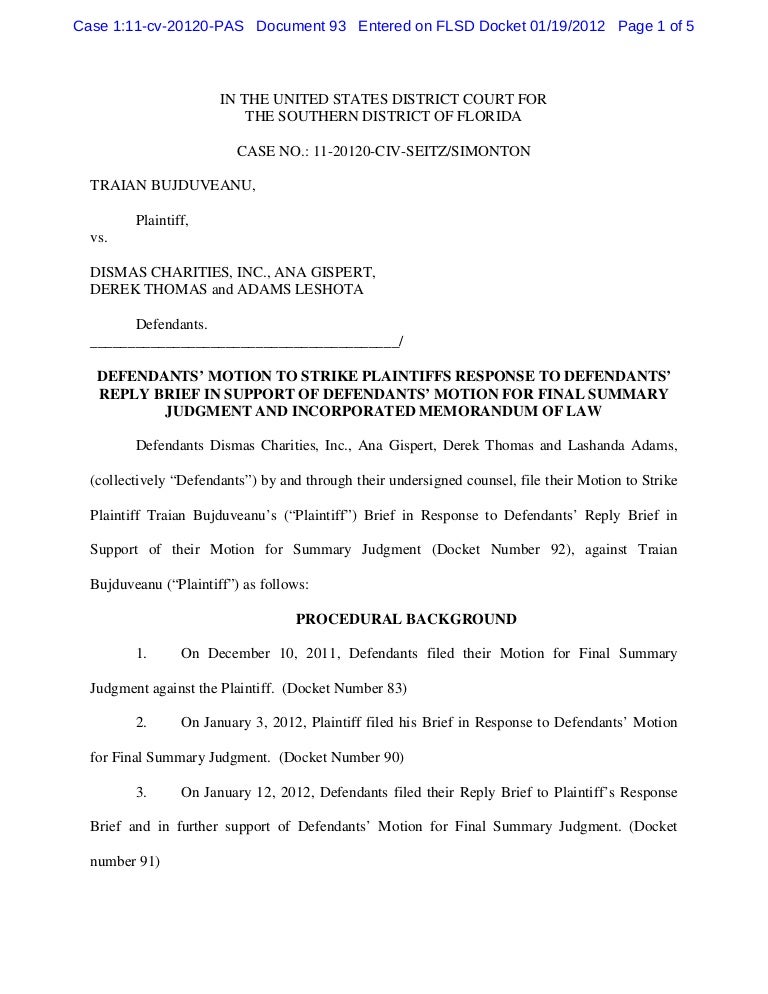 Case 1:11-cv-20120-PAS Document 93 Entered on FLSD Docket 01/19/2012 Page 1 of 5

IN THE UNITED STATES DISTRICT COURT FOR
THE SOUTHERN DISTRICT OF FLORIDA

CASE NO.: 11-20120-CIV-SEITZ/SIMONTON

TRAIAN BUJDUVEANU,

Plaintiff,
vs.

DISMAS CHARITIES, INC., ANA GISPERT,
DEREK THOMAS and ADAMS LESHOTA

Defendants.
_________________________________________/

DEFENDANTS' MOTION TO STRIKE PLAINTIFFS RESPONSE TO DEFENDANTS' REPLY BRIEF IN SUPPORT OF DEFENDANTS' MOTION FOR FINAL SUMMARY JUDGMENT AND INCORPORATED MEMORANDUM OF LAW

Defendants Dismas Charities, Inc., Ana Gispert, Derek Thomas and Lashanda Adams, (collectively "Defendants") by and through their undersigned counsel, file their Motion to Strike Plaintiff Traian Bujduveanu's ("Plaintiff") Brief in Response to Defendants' Reply Brief in Support of their Motion for Summary Judgment (Docket Number 92), against Traian Bujduveanu ("Plaintiff") as follows:

PROCEDURAL BACKGROUND

1. On December 10, 2011, Defendants filed their Motion for Final Summary Judgment against the Plaintiff. (Docket Number 83)

2. On January 3, 2012, Plaintiff filed his Brief in Response to Defendants' Motion for Final Summary Judgment. (Docket Number 90)

3. On January 12, 2012, Defendants filed their Reply Brief to Plaintiff's Response Brief and in further support of Defendants' Motion for Final Summary Judgment. (Docket number 91)